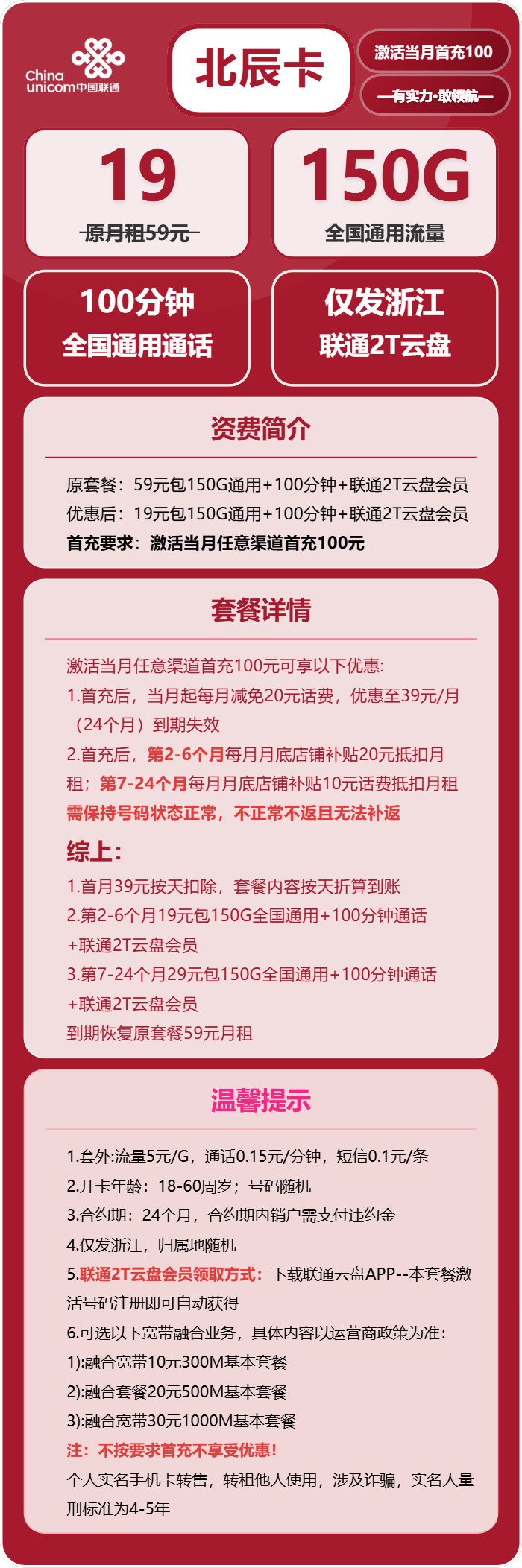 China unicom中国联通

北辰卡

激活当月首充100

—有实力·敢领航—

19
原月租59元

150G
全国通用流量

100分钟
全国通用通话

仅发浙江
联通2T云盘

资费简介

原套餐：59元包150G通用+100分钟+联通2T云盘会员
优惠后：19元包150G通用+100分钟+联通2T云盘会员
首充要求：激活当月任意渠道首充100元

套餐详情

激活当月任意渠道首充100元可享以下优惠:
1.首充后，当月起每月减免20元话费，优惠至39元/月（24个月）到期失效
2.首充后，第2-6个月每月月底店铺补贴20元抵扣月租；第7-24个月每月月底店铺补贴10元话费抵扣月租
需保持号码状态正常，不正常不返且无法补返

综上:
1.首月39元按天扣除，套餐内容按天折算到账
2.第2-6个月19元包150G全国通用+100分钟通话+联通2T云盘会员
3.第7-24个月29元包150G全国通用+100分钟通话+联通2T云盘会员
到期恢复原套餐59元月租

温馨提示

1.套外:流量5元/G，通话0.15元/分钟，短信0.1元/条
2.开卡年龄：18-60周岁；号码随机
3.合约期：24个月，合约期内销户需支付违约金
4.仅发浙江，归属地随机
5.联通2T云盘会员领取方式：下载联通云盘APP--本套餐激活号码注册即可自动获得
6.可选以下宽带融合业务，具体内容以运营商政策为准：
1):融合宽带10元300M基本套餐
2):融合套餐20元500M基本套餐
3):融合宽带30元1000M基本套餐
注：不按要求首充不享受优惠！
个人实名手机卡转售，转租他人使用，涉及诈骗，实名人量刑标准为4-5年